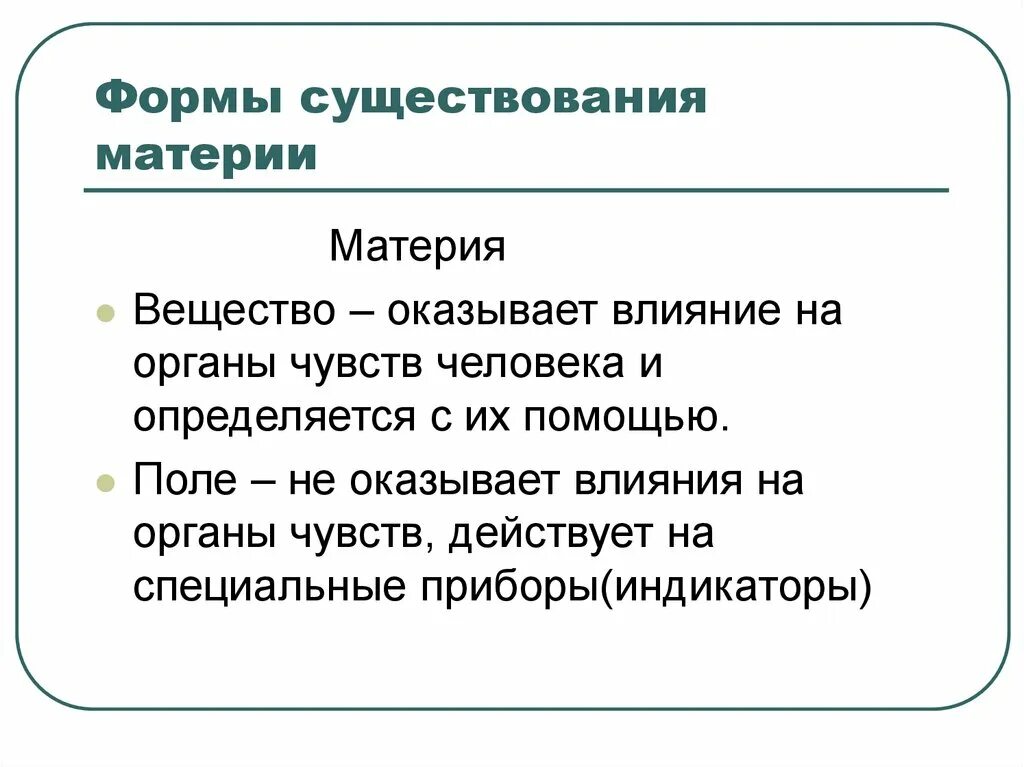 Формы существования материи

Материя

Вещество – оказывает влияние на органы чувств человека и определяется с их помощью.

Поле – не оказывает влияния на органы чувств, действует на специальные приборы(индикаторы)